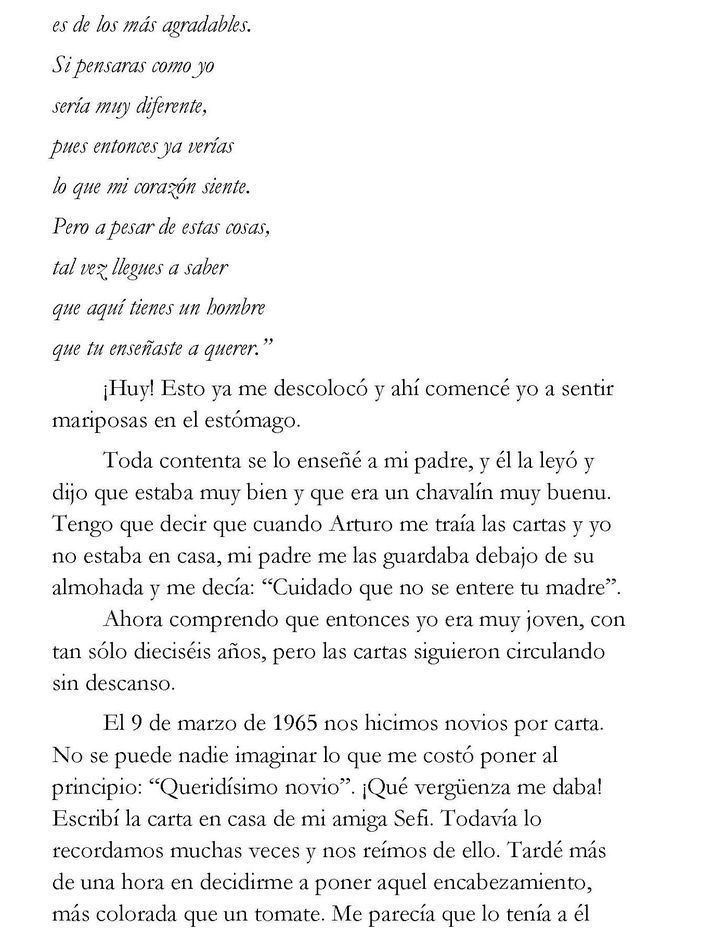 es de los más agradables.
Si pensaras como yo
sería muy diferente,
pues entonces ya verías
lo que mi corazón siente.
Pero a pesar de estas cosas,
tal vez llegues a saber
que aquí tienes un hombre
que tu enseñaste a querer."

¡Huy! Esto ya me descolocó y ahí comencé yo a sentir mariposas en el estómago.

Toda contenta se lo enseñé a mi padre, y él la leyó y dijo que estaba muy bien y que era un chavalín muy buenu. Tengo que decir que cuando Arturo me traía las cartas y yo no estaba en casa, mi padre me las guardaba debajo de su almohada y me decía: "Cuidado que no se entere tu madre".

Ahora comprendo que entonces yo era muy joven, con tan sólo dieciséis años, pero las cartas siguieron circulando sin descanso.

El 9 de marzo de 1965 nos hicimos novios por carta. No se puede nadie imaginar lo que me costó poner al principio: "Queridísimo novio". ¡Qué vergüenza me daba! Escribí la carta en casa de mi amiga Sefi. Todavía lo recordamos muchas veces y nos reímos de ello. Tardé más de una hora en decidirme a poner aquel encabezamiento, más colorada que un tomate. Me parecía que lo tenía a él